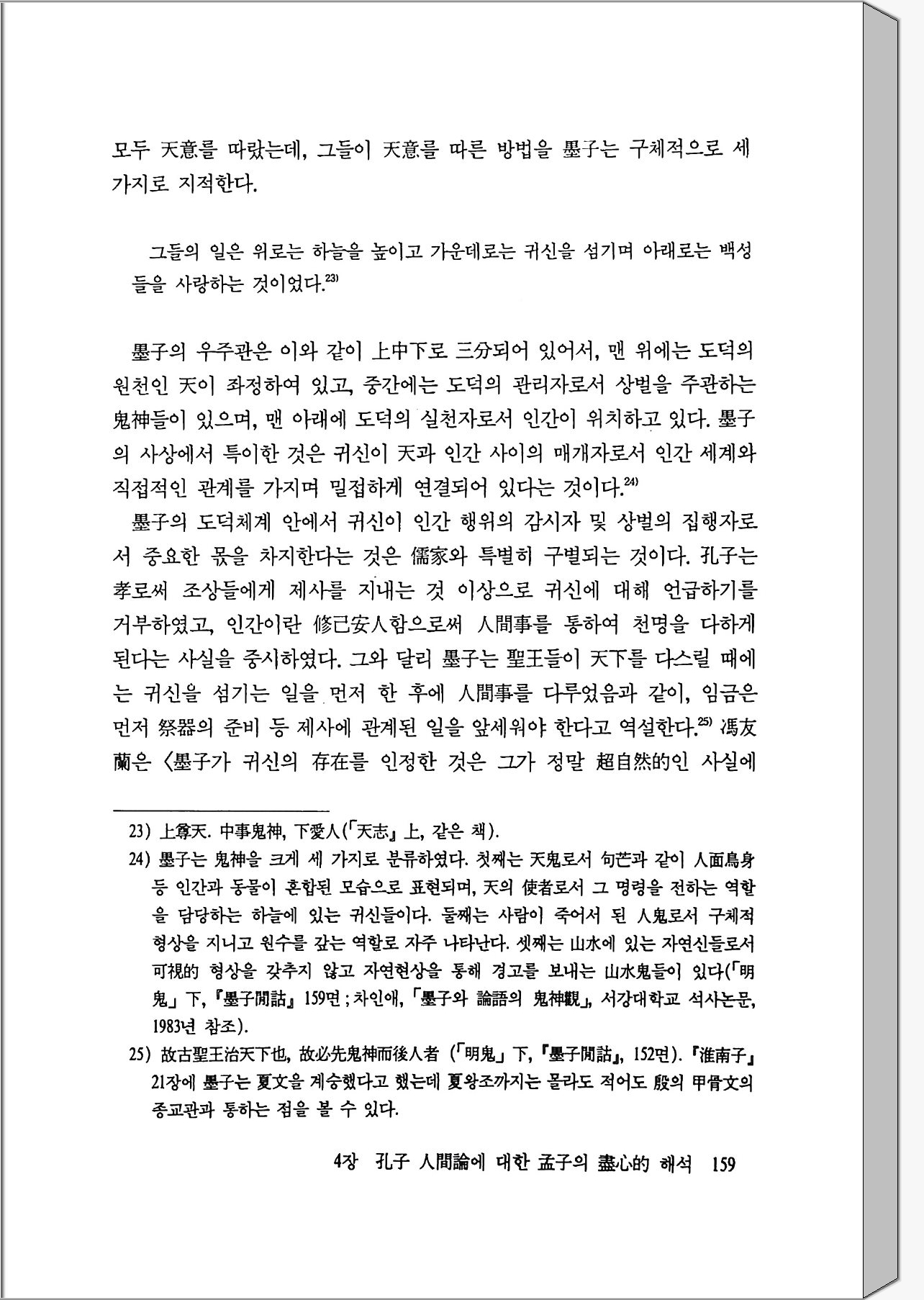 모두 天意를 따랐는데, 그들이 天意를 따른 방법을 墨子는 구체적으로 세 가지로 지적한다.

그들의 일은 위로는 하늘을 높이고 가운데로는 귀신을 섬기며 아래로는 백성들을 사랑하는 것이었다.$^{23)}$

墨子의 우주관은 이와 같이 上中下로 三分되어 있어서, 맨 위에는 도덕의 원천인 天이 좌정하여 있고, 중간에는 도덕의 관리자로서 상벌을 주관하는 鬼神들이 있으며, 맨 아래에 도덕의 실천자로서 인간이 위치하고 있다. 墨子의 사상에서 특이한 것은 귀신이 天과 인간 사이의 매개자로서 인간 세계와 직접적인 관계를 가지며 밀접하게 연결되어 있다는 것이다.$^{24)}$

墨子의 도덕체계 안에서 귀신이 인간 행위의 감시자 및 상벌의 집행자로서 중요한 몫을 차지한다는 것은 儒家와 특별히 구별되는 것이다. 孔子는 孝로써 조상들에게 제사를 지내는 것 이상으로 귀신에 대해 언급하기를 거부하였고, 인간이란 修己安人함으로써 人間事를 통하여 천명을 다하게 된다는 사실을 중시하였다. 그와 달리 墨子는 聖王들이 天下를 다스릴 때에는 귀신을 섬기는 일을 먼저 한 후에 人間事를 다루었음과 같이, 임금은 먼저 祭器의 준비 등 제사에 관계된 일을 앞세워야 한다고 역설한다.$^{25)}$ 馮友蘭은 〈墨子가 귀신의 存在를 인정한 것은 그가 정말 超自然的인 사실에

23) 上尊天. 中事鬼神, 下愛人(「天志」 上, 같은 책).

24) 墨子는 鬼神을 크게 세 가지로 분류하였다. 첫째는 天鬼로서 句芒과 같이 人面鳥身 등 인간과 동물이 혼합된 모습으로 표현되며, 天의 使者로서 그 명령을 전하는 역할을 담당하는 하늘에 있는 귀신들이다. 둘째는 사람이 죽어서 된 人鬼로서 구체적 형상을 지니고 원수를 갚는 역할로 자주 나타난다. 셋째는 山水에 있는 자연신들로서 可視的 형상을 갖추지 않고 자연현상을 통해 경고를 보내는 山水鬼들이 있다(「明鬼」 下, 『墨子閒詁』 159면 ; 차인애, 「墨子와 論語의 鬼神觀」, 서강대학교 석사논문, 1983년 참조).

25) 故古聖王治天下也, 故必先鬼神而後人者 (「明鬼」 下, 『墨子閒詁』, 152면). 『淮南子』 21장에 墨子는 夏文을 계승했다고 했는데 夏왕조까지는 몰라도 적어도 殷의 甲骨文의 종교관과 통하는 점을 볼 수 있다.

4장 孔子 人間論에 대한 孟子의 盡心的 해석 159